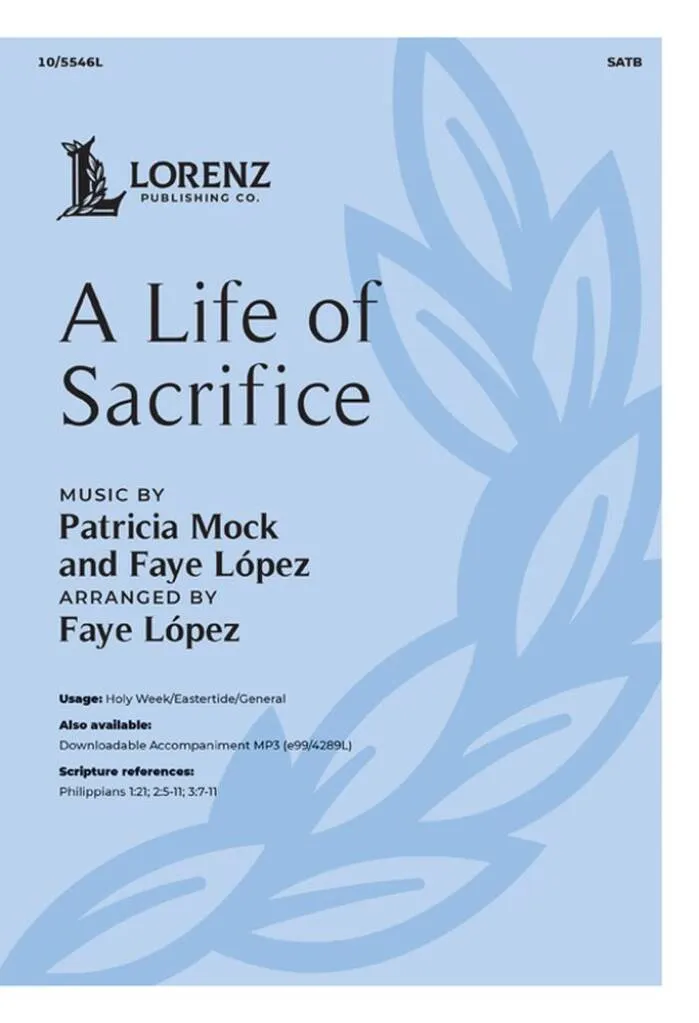 10/5546L

SATB

LORENZ
PUBLISHING CO.

A Life of Sacrifice

MUSIC BY
Patricia Mock
and Faye López
ARRANGED BY
Faye López

Usage: Holy Week/Eastertide/General

Also available:
Downloadable Accompaniment MP3 (e99/4289L)

Scripture references:
Philippians 1:21; 2:5-11; 3:7-11